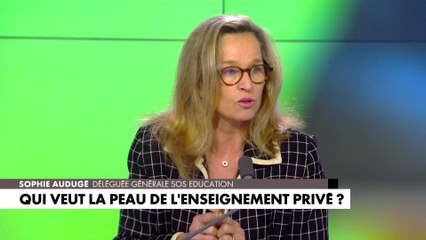 SOPHIE AUDUGÉ DÉLÉGUÉE GÉNÉRALE SOS EDUCATION
QUI VEUT LA PEAU DE L'ENSEIGNEMENT PRIVÉ ?